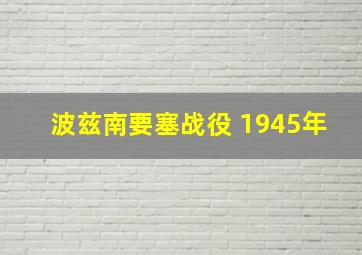 波兹南要塞战役 1945年